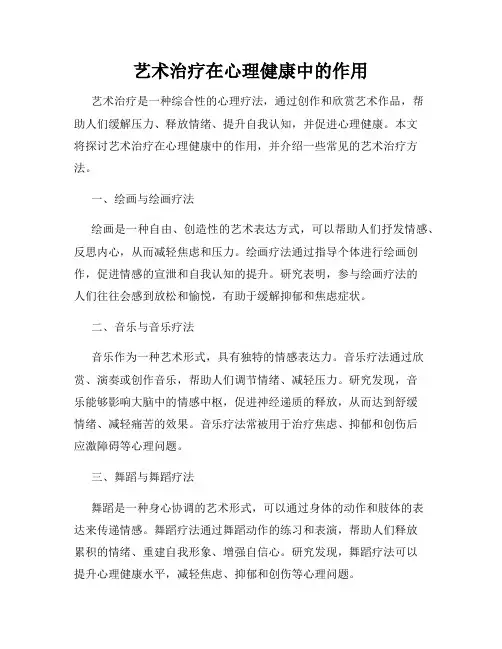 艺术治疗在心理健康中的作用

艺术治疗是一种综合性的心理疗法，通过创作和欣赏艺术作品，帮助人们缓解压力、释放情绪、提升自我认知，并促进心理健康。本文将探讨艺术治疗在心理健康中的作用，并介绍一些常见的艺术治疗方法。

一、绘画与绘画疗法

绘画是一种自由、创造性的艺术表达方式，可以帮助人们抒发情感、反思内心，从而减轻焦虑和压力。绘画疗法通过指导个体进行绘画创作，促进情感的宣泄和自我认知的提升。研究表明，参与绘画疗法的人们往往会感到放松和愉悦，有助于缓解抑郁和焦虑症状。

二、音乐与音乐疗法

音乐作为一种艺术形式，具有独特的情感表达力。音乐疗法通过欣赏、演奏或创作音乐，帮助人们调节情绪、减轻压力。研究发现，音乐能够影响大脑中的情感中枢，促进神经递质的释放，从而达到舒缓情绪、减轻痛苦的效果。音乐疗法常被用于治疗焦虑、抑郁和创伤后应激障碍等心理问题。

三、舞蹈与舞蹈疗法

舞蹈是一种身心协调的艺术形式，可以通过身体的动作和肢体的表达来传递情感。舞蹈疗法通过舞蹈动作的练习和表演，帮助人们释放累积的情绪、重建自我形象、增强自信心。研究发现，舞蹈疗法可以提升心理健康水平，减轻焦虑、抑郁和创伤等心理问题。